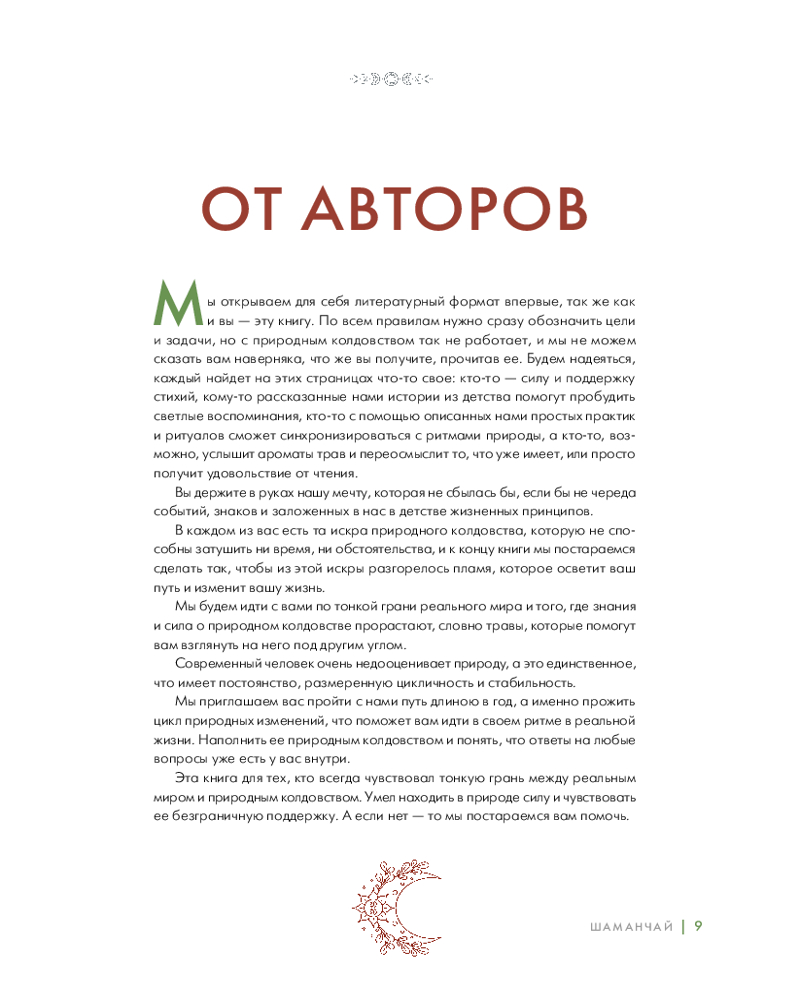 ОТ АВТОРОВ

Мы открываем для себя литературный формат впервые, так же как и вы — эту книгу. По всем правилам нужно сразу обозначить цели и задачи, но с природным колдовством так не работает, и мы не можем сказать вам наверняка, что же вы получите, прочитав ее. Будем надеяться, каждый найдет на этих страницах что-то свое: кто-то — силу и поддержку стихий, кому-то рассказанные нами истории из детства помогут пробудить светлые воспоминания, кто-то с помощью описанных нами простых практик и ритуалов сможет синхронизироваться с ритмами природы, а кто-то, возможно, услышит ароматы трав и переосмыслит то, что уже имеет, или просто получит удовольствие от чтения.

Вы держите в руках нашу мечту, которая не сбылась бы, если бы не череда событий, знаков и заложенных в нас в детстве жизненных принципов.

В каждом из вас есть та искра природного колдовства, которую не способны затушить ни время, ни обстоятельства, и к концу книги мы постараемся сделать так, чтобы из этой искры разгорелось пламя, которое осветит ваш путь и изменит вашу жизнь.

Мы будем идти с вами по тонкой грани реального мира и того, где знания и сила о природном колдовстве прорастают, словно травы, которые помогут вам взглянуть на него под другим углом.

Современный человек очень недооценивает природу, а это единственное, что имеет постоянство, размеренную цикличность и стабильность.

Мы приглашаем вас пройти с нами путь длиною в год, а именно прожить цикл природных изменений, что поможет вам идти в своем ритме в реальной жизни. Наполнить ее природным колдовством и понять, что ответы на любые вопросы уже есть у вас внутри.

Эта книга для тех, кто всегда чувствовал тонкую грань между реальным миром и природным колдовством. Умел находить в природе силу и чувствовать ее безграничную поддержку. А если нет — то мы постараемся вам помочь.

ШАМАНЧАЙ | 9